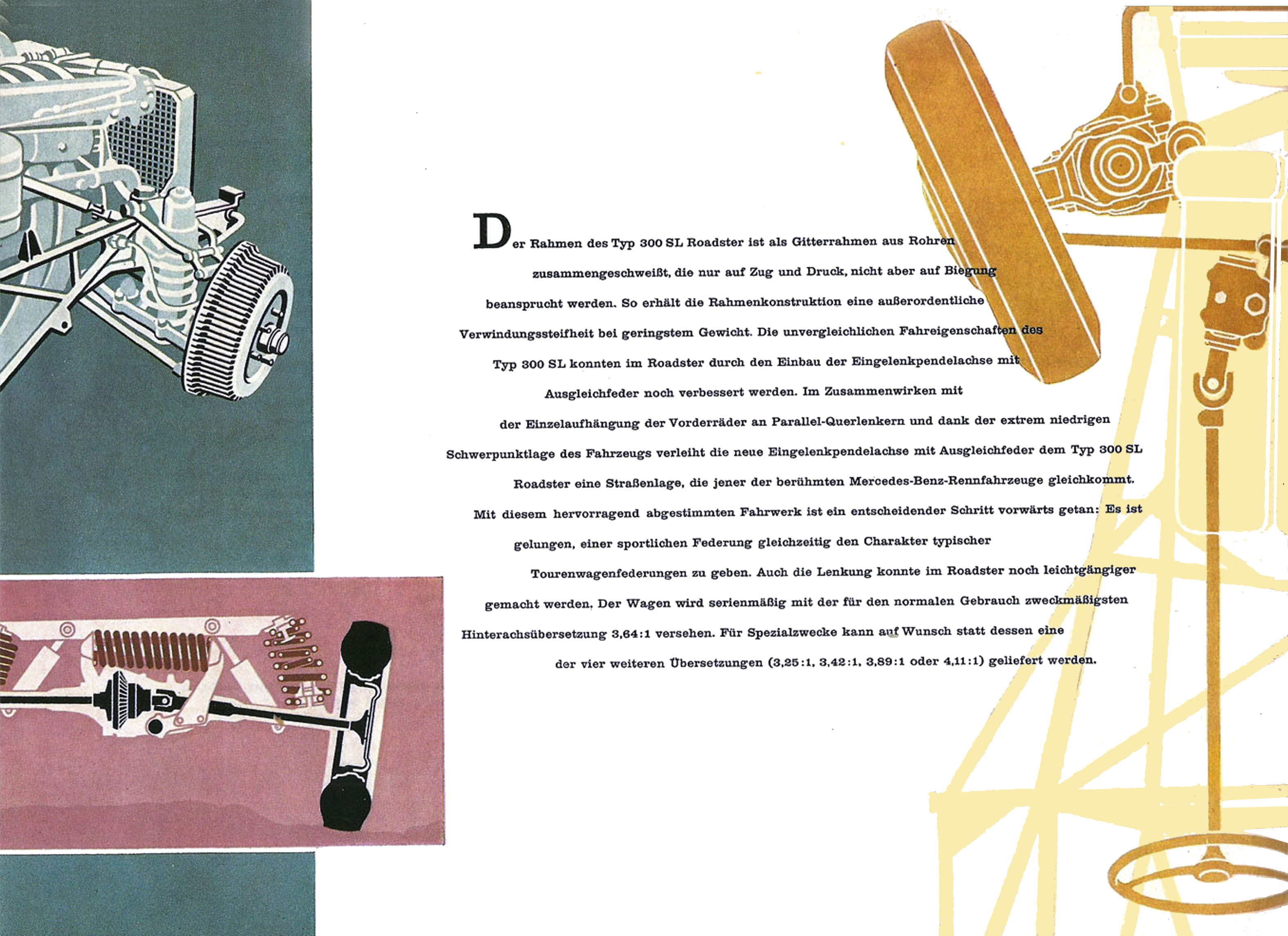 Der Rahmen des Typ 300 SL Roadster ist als Gitterrahmen aus Rohren zusammengeschweißt, die nur auf Zug und Druck, nicht aber auf Biegung beansprucht werden. So erhält die Rahmenkonstruktion eine außerordentliche Verwindungssteifheit bei geringstem Gewicht. Die unvergleichlichen Fahreigenschaften des Typ 300 SL konnten im Roadster durch den Einbau der Eingelenkpendelachse mit Ausgleichfeder noch verbessert werden. Im Zusammenwirken mit der Einzelaufhängung der Vorderräder an Parallel-Querlenkern und dank der extrem niedrigen Schwerpunktlage des Fahrzeugs verleiht die neue Eingelenkpendelachse mit Ausgleichfeder dem Typ 300 SL Roadster eine Straßenlage, die jener der berühmten Mercedes-Benz-Rennfahrzeuge gleichkommt. Mit diesem hervorragend abgestimmten Fahrwerk ist ein entscheidender Schritt vorwärts getan: Es ist gelungen, einer sportlichen Federung gleichzeitig den Charakter typischer Tourenwagenfederungen zu geben. Auch die Lenkung konnte im Roadster noch leichtgängiger gemacht werden. Der Wagen wird serienmäßig mit der für den normalen Gebrauch zweckmäßigsten Hinterachsübersetzung 3,64:1 versehen. Für Spezialzwecke kann auf Wunsch statt dessen eine der vier weiteren Übersetzungen (3,25:1, 3,42:1, 3,89:1 oder 4,11:1) geliefert werden.